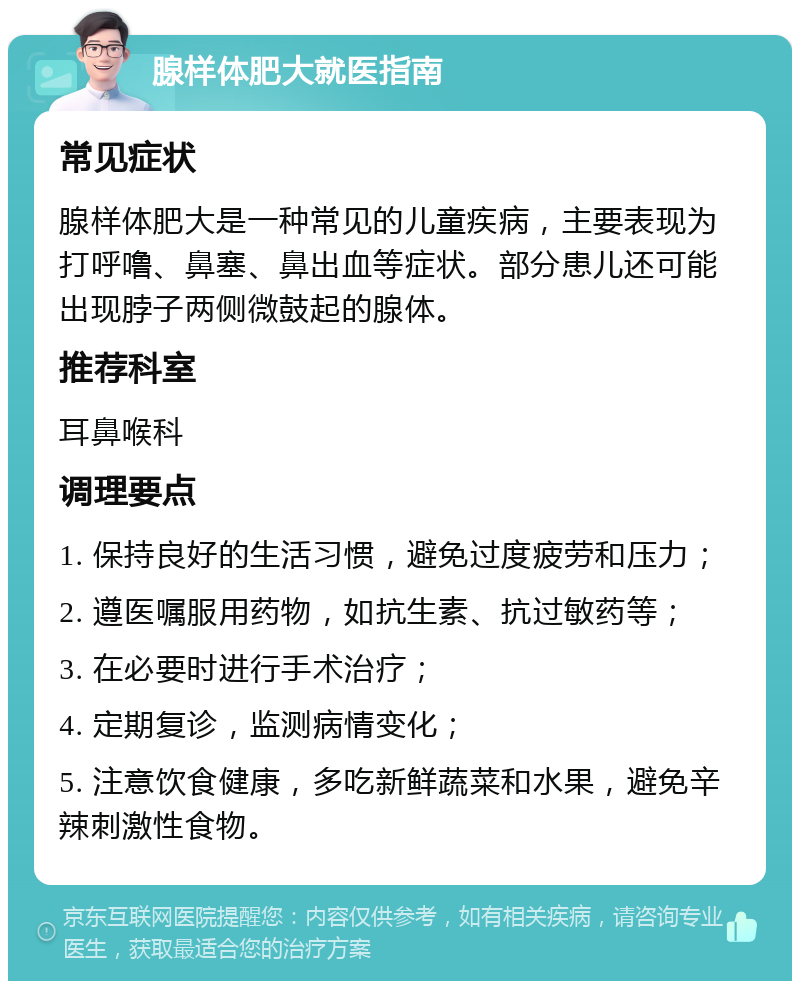 腺样体肥大就医指南

常见症状

腺样体肥大是一种常见的儿童疾病，主要表现为打呼噜、鼻塞、鼻出血等症状。部分患儿还可能出现脖子两侧微鼓起的腺体。

推荐科室

耳鼻喉科

调理要点

1. 保持良好的生活习惯，避免过度疲劳和压力；

2. 遵医嘱服用药物，如抗生素、抗过敏药等；

3. 在必要时进行手术治疗；

4. 定期复诊，监测病情变化；

5. 注意饮食健康，多吃新鲜蔬菜和水果，避免辛辣刺激性食物。

京东互联网医院提醒您：内容仅供参考，如有相关疾病，请咨询专业医生，获取最适合您的治疗方案